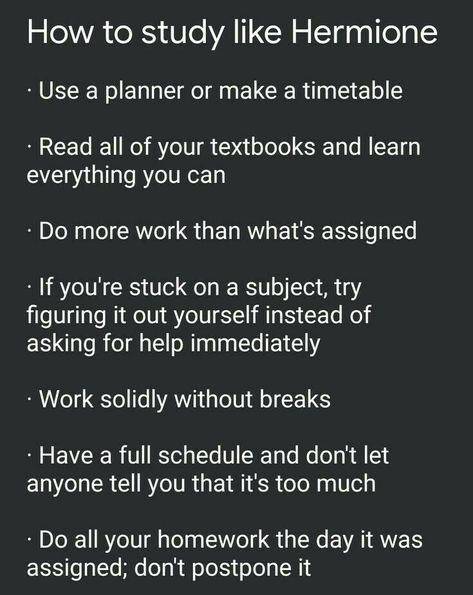 How to study like Hermione

· Use a planner or make a timetable

· Read all of your textbooks and learn everything you can

· Do more work than what's assigned

· If you're stuck on a subject, try figuring it out yourself instead of asking for help immediately

· Work solidly without breaks

· Have a full schedule and don't let anyone tell you that it's too much

· Do all your homework the day it was assigned; don't postpone it